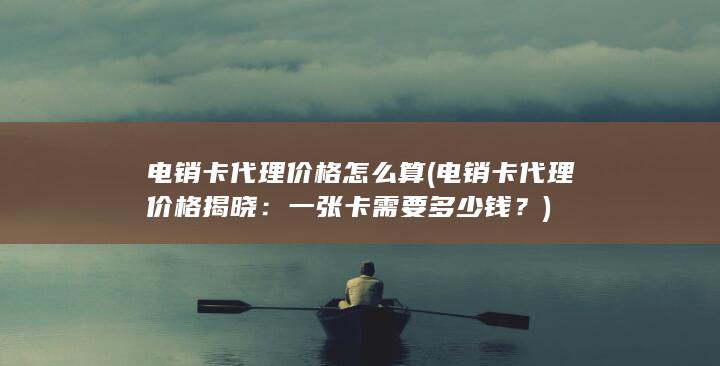 电销卡代理价格怎么算(电销卡代理价格揭晓：一张卡需要多少钱？)